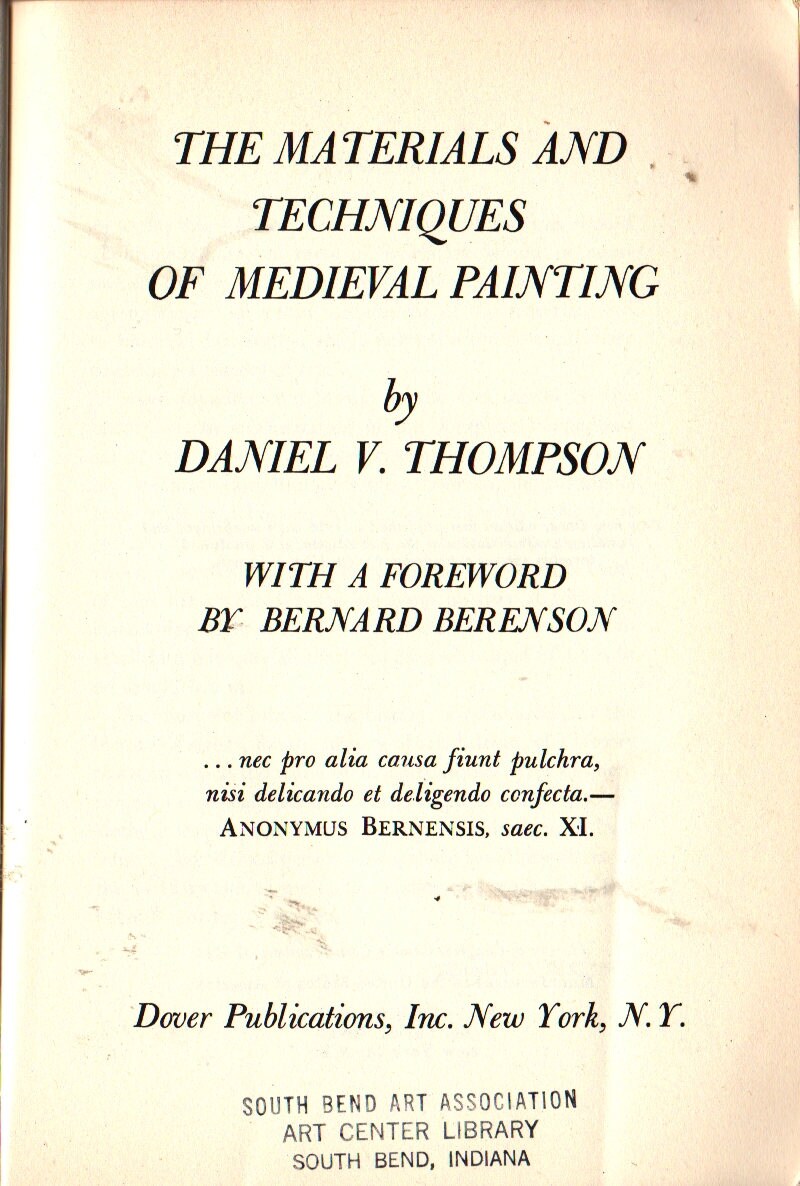 THE MATERIALS AND TECHNIQUES OF MEDIEVAL PAINTING

by
DANIEL V. THOMPSON

WITH A FOREWORD
BY BERNARD BERENSON

. . . nec pro alia causa fiunt pulchra, nisi delicando et deligendo confecta.—
ANONYMUS BERNENSIS, saec. XI.

Dover Publications, Inc. New York, N.Y.

SOUTH BEND ART ASSOCIATION
ART CENTER LIBRARY
SOUTH BEND, INDIANA